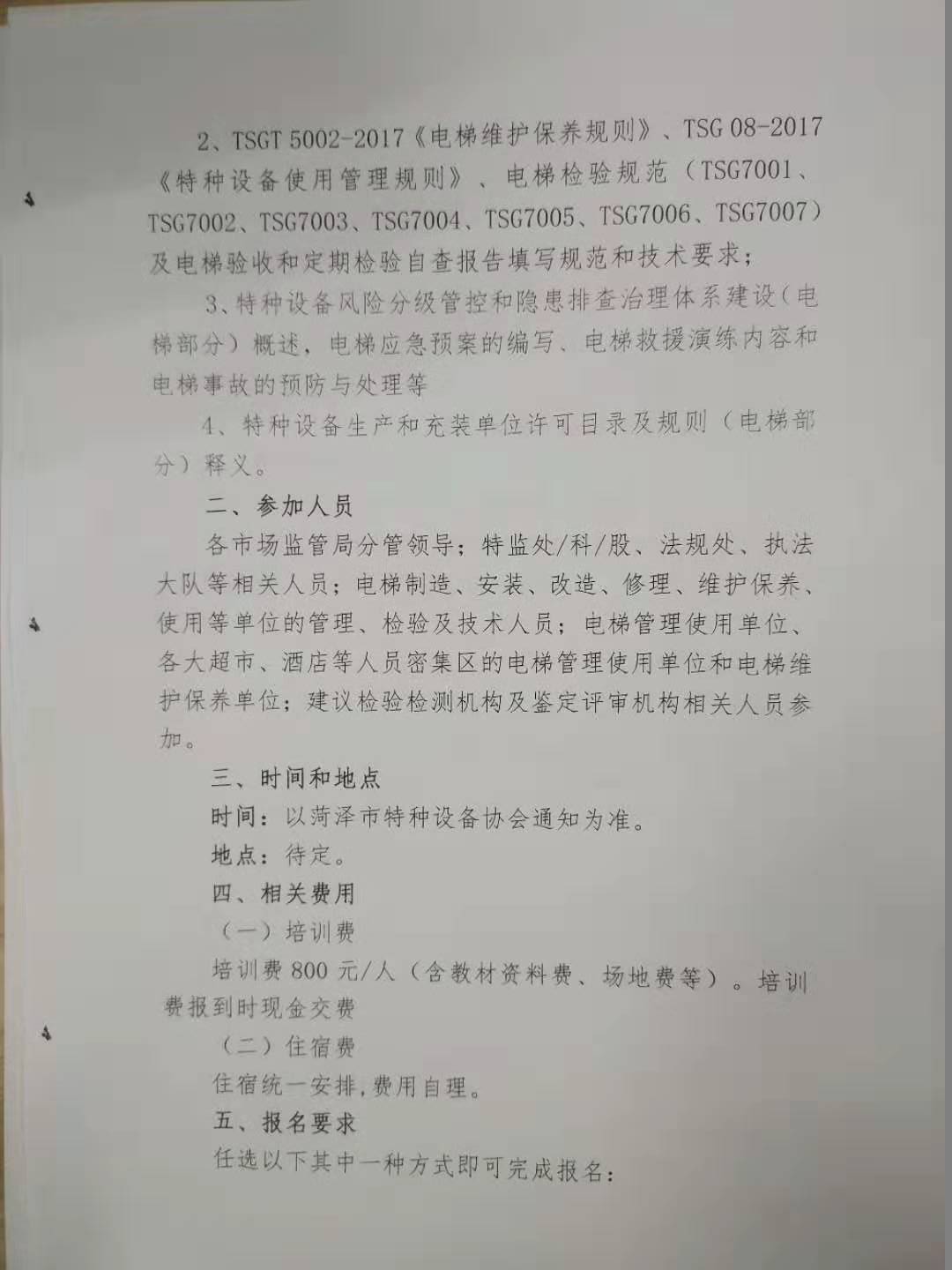 2、TSGT 5002-2017《电梯维护保养规则》、TSG 08-2017《特种设备使用管理规则》、电梯检验规范（TSG7001、TSG7002、TSG7003、TSG7004、TSG7005、TSG7006、TSG7007）及电梯验收和定期检验自查报告填写规范和技术要求；

3、特种设备风险分级管控和隐患排查治理体系建设（电梯部分）概述，电梯应急预案的编写、电梯救援演练内容和电梯事故的预防与处理等

4、特种设备生产和充装单位许可目录及规则（电梯部分）释义。

二、参加人员

各市场监管局分管领导；特监处/科/股、法规处、执法大队等相关人员；电梯制造、安装、改造、修理、维护保养、使用等单位的管理、检验及技术人员；电梯管理使用单位、各大超市、酒店等人员密集区的电梯管理使用单位和电梯维护保养单位；建议检验检测机构及鉴定评审机构相关人员参加。

三、时间和地点

时间：以菏泽市特种设备协会通知为准。

地点：待定。

四、相关费用

（一）培训费

培训费800元/人（含教材资料费、场地费等）。培训费报到时现金交费

（二）住宿费

住宿统一安排,费用自理。

五、报名要求

任选以下其中一种方式即可完成报名：